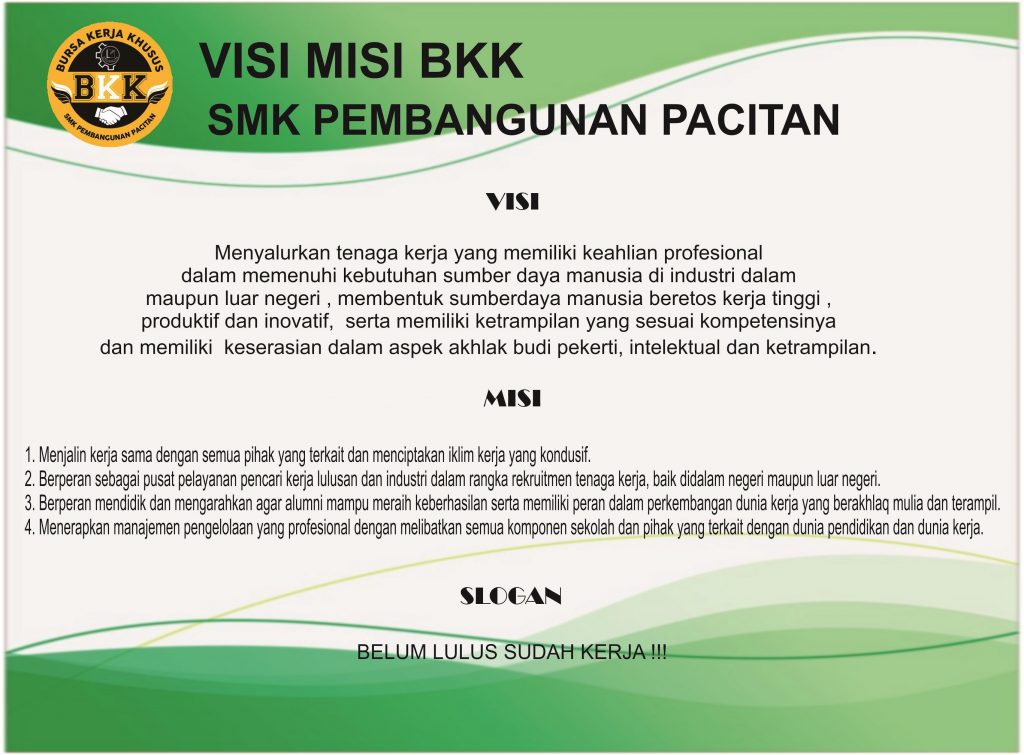 BURSA KERJA KHUSUS
BKK
SMK PEMBANGUNAN PACITAN

VISI MISI BKK
SMK PEMBANGUNAN PACITAN

VISI

Menyalurkan tenaga kerja yang memiliki keahlian profesional dalam memenuhi kebutuhan sumber daya manusia di industri dalam maupun luar negeri , membentuk sumberdaya manusia beretos kerja tinggi , produktif dan inovatif, serta memiliki ketrampilan yang sesuai kompetensinya dan memiliki keserasian dalam aspek akhlak budi pekerti, intelektual dan ketrampilan.

MISI

1. Menjalin kerja sama dengan semua pihak yang terkait dan menciptakan iklim kerja yang kondusif.
2. Berperan sebagai pusat pelayanan pencari kerja lulusan dan industri dalam rangka rekruitmen tenaga kerja, baik didalam negeri maupun luar negeri.
3. Berperan mendidik dan mengarahkan agar alumni mampu meraih keberhasilan serta memiliki peran dalam perkembangan dunia kerja yang berakhlaq mulia dan terampil.
4. Menerapkan manajemen pengelolaan yang profesional dengan melibatkan semua komponen sekolah dan pihak yang terkait dengan dunia pendidikan dan dunia kerja.

SLOGAN

BELUM LULUS SUDAH KERJA !!!